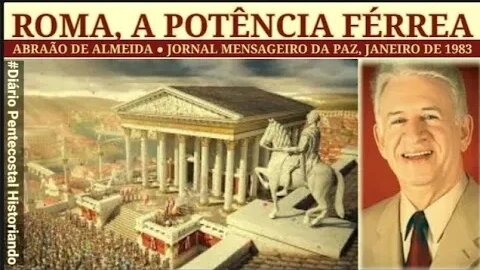 ROMA, A POTÊNCIA FÉRREA

ABRAÃO DE ALMEIDA • JORNAL MENSAGEIRO DA PAZ, JANEIRO DE 1983

#Diário Pentecostal Historiando